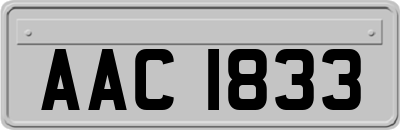 AAC 1833